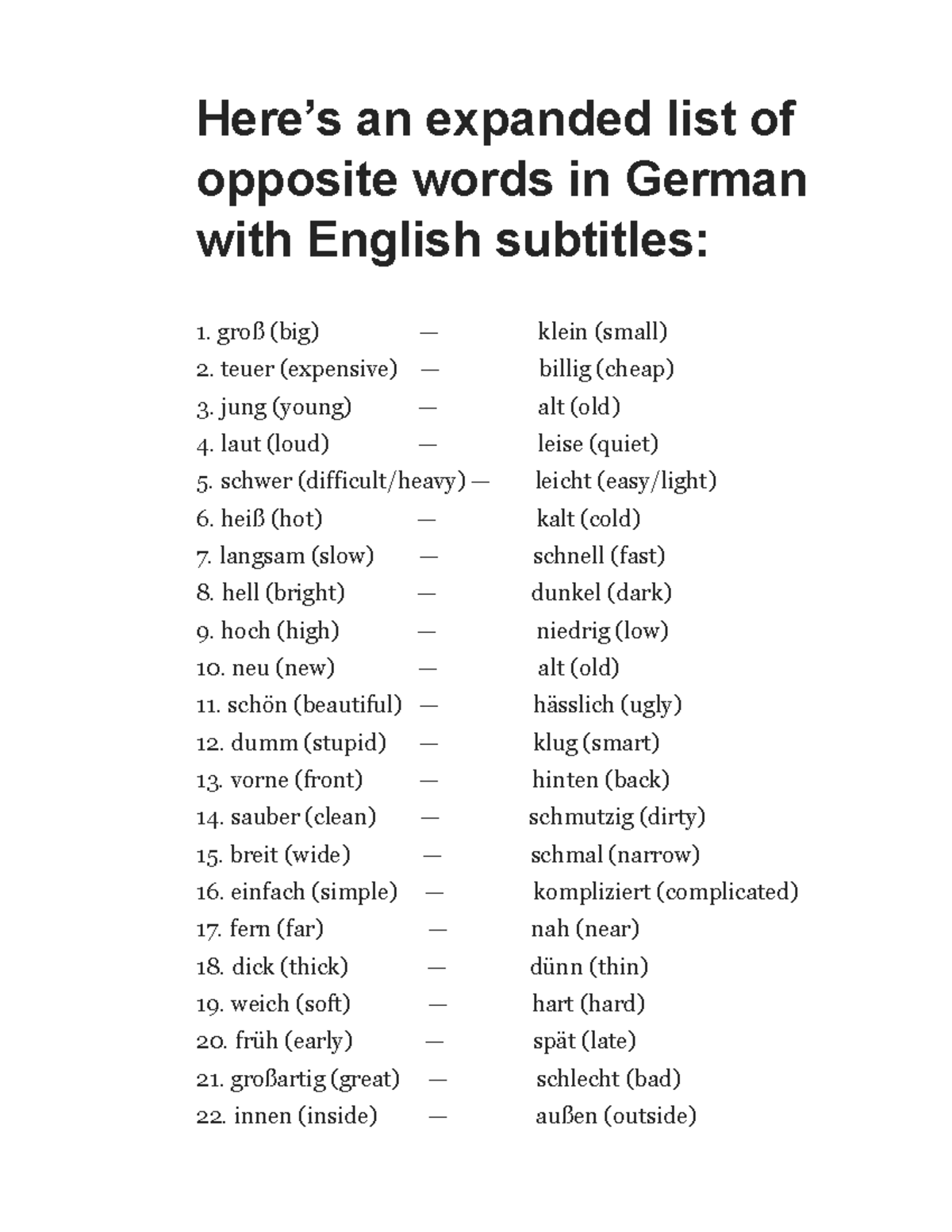 Here's an expanded list of opposite words in German with English subtitles:

1. groß (big) — klein (small)
2. teuer (expensive) — billig (cheap)
3. jung (young) — alt (old)
4. laut (loud) — leise (quiet)
5. schwer (difficult/heavy) — leicht (easy/light)
6. heiß (hot) — kalt (cold)
7. langsam (slow) — schnell (fast)
8. hell (bright) — dunkel (dark)
9. hoch (high) — niedrig (low)
10. neu (new) — alt (old)
11. schön (beautiful) — hässlich (ugly)
12. dumm (stupid) — klug (smart)
13. vorne (front) — hinten (back)
14. sauber (clean) — schmutzig (dirty)
15. breit (wide) — schmal (narrow)
16. einfach (simple) — kompliziert (complicated)
17. fern (far) — nah (near)
18. dick (thick) — dünn (thin)
19. weich (soft) — hart (hard)
20. früh (early) — spät (late)
21. großartig (great) — schlecht (bad)
22. innen (inside) — außen (outside)